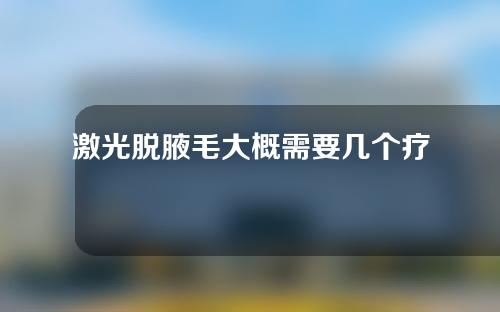 激光脱腋毛大概需要几个疗